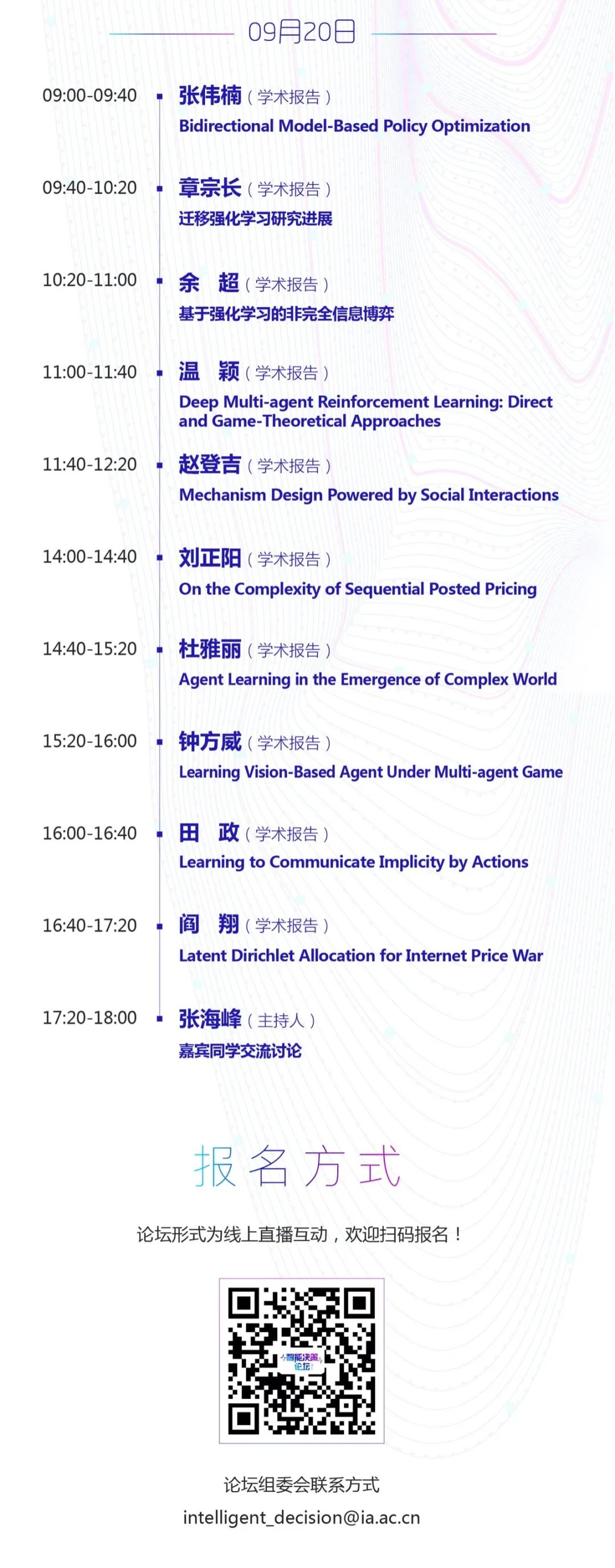 09月20日

09:00-09:40 张伟楠（学术报告）
Bidirectional Model-Based Policy Optimization

09:40-10:20 章宗长（学术报告）
迁移强化学习研究进展

10:20-11:00 余 超（学术报告）
基于强化学习的非完全信息博弈

11:00-11:40 温 颖（学术报告）
Deep Multi-agent Reinforcement Learning: Direct and Game-Theoretical Approaches

11:40-12:20 赵登吉（学术报告）
Mechanism Design Powered by Social Interactions

14:00-14:40 刘正阳（学术报告）
On the Complexity of Sequential Posted Pricing

14:40-15:20 杜雅丽（学术报告）
Agent Learning in the Emergence of Complex World

15:20-16:00 钟方威（学术报告）
Learning Vision-Based Agent Under Multi-agent Game

16:00-16:40 田 政（学术报告）
Learning to Communicate Implicity by Actions

16:40-17:20 阎 翔（学术报告）
Latent Dirichlet Allocation for Internet Price War

17:20-18:00 张海峰（主持人）
嘉宾同学交流讨论

报名方式

论坛形式为线上直播互动，欢迎扫码报名！

智能决策论坛

论坛组委会联系方式
intelligent_decision@ia.ac.cn